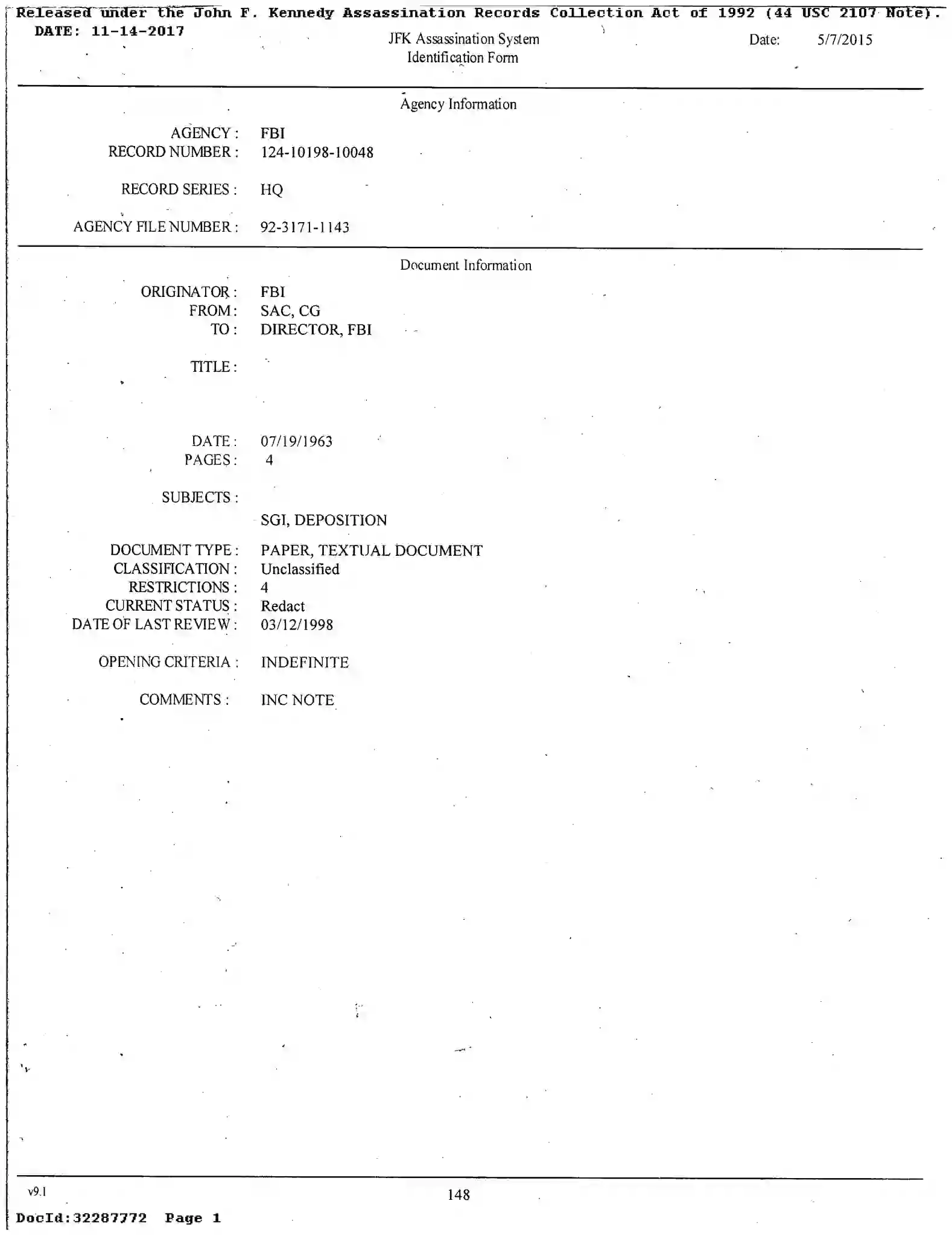 Released under the John F. Kennedy Assassination Records Collection Act of 1992 (44 USC 2107 Note).
DATE: 11-14-2017

JFK Assassination System
Identification Form

Date: 5/7/2015

Agency Information

AGENCY : FBI
RECORD NUMBER : 124-10198-10048

RECORD SERIES : HQ

AGENCY FILE NUMBER : 92-3171-1143

Document Information

ORIGINATOR : FBI
FROM : SAC, CG
TO : DIRECTOR, FBI

TITLE :

DATE : 07/19/1963
PAGES : 4

SUBJECTS :
SGI, DEPOSITION

DOCUMENT TYPE : PAPER, TEXTUAL DOCUMENT
CLASSIFICATION : Unclassified
RESTRICTIONS : 4
CURRENT STATUS : Redact
DATE OF LAST REVIEW : 03/12/1998

OPENING CRITERIA : INDEFINITE

COMMENTS : INC NOTE

v9.1

148

DocId:32287772 Page 1